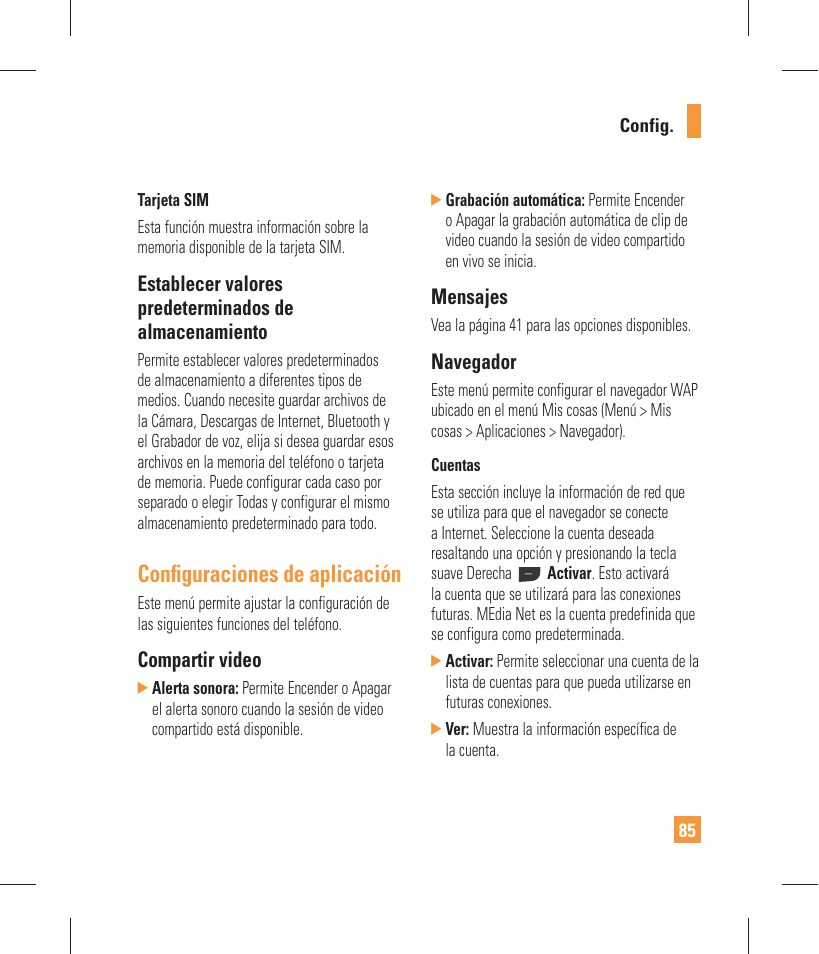 Config.

Tarjeta SIM

Esta función muestra información sobre la memoria disponible de la tarjeta SIM.

Establecer valores predeterminados de almacenamiento

Permite establecer valores predeterminados de almacenamiento a diferentes tipos de medios. Cuando necesite guardar archivos de la Cámara, Descargas de Internet, Bluetooth y el Grabador de voz, elija si desea guardar esos archivos en la memoria del teléfono o tarjeta de memoria. Puede configurar cada caso por separado o elegir Todas y configurar el mismo almacenamiento predeterminado para todo.

Configuraciones de aplicación

Este menú permite ajustar la configuración de las siguientes funciones del teléfono.

Compartir video

▶ Alerta sonora: Permite Encender o Apagar el alerta sonoro cuando la sesión de video compartido está disponible.

▶ Grabación automática: Permite Encender o Apagar la grabación automática de clip de video cuando la sesión de video compartido en vivo se inicia.

Mensajes

Vea la página 41 para las opciones disponibles.

Navegador

Este menú permite configurar el navegador WAP ubicado en el menú Mis cosas (Menú > Mis cosas > Aplicaciones > Navegador).

Cuentas

Esta sección incluye la información de red que se utiliza para que el navegador se conecte a Internet. Seleccione la cuenta deseada resaltando una opción y presionando la tecla suave Derecha Activar. Esto activará la cuenta que se utilizará para las conexiones futuras. MEdia Net es la cuenta predefinida que se configura como predeterminada.

▶ Activar: Permite seleccionar una cuenta de la lista de cuentas para que pueda utilizarse en futuras conexiones.

▶ Ver: Muestra la información específica de la cuenta.

85